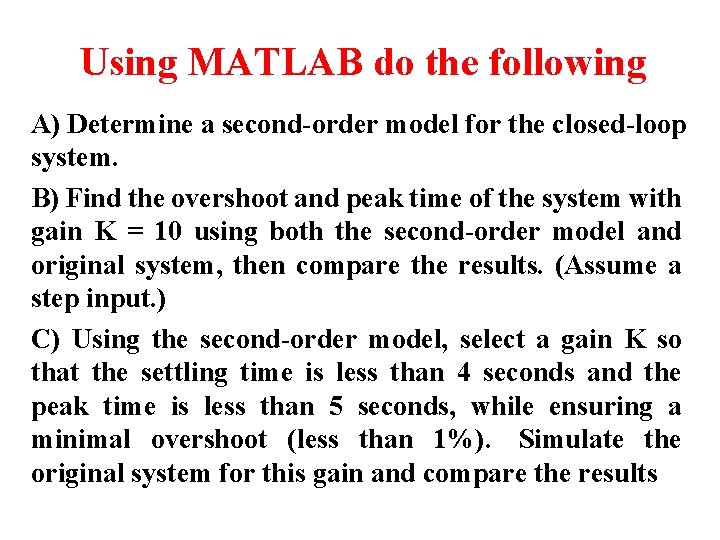 Using MATLAB do the following

A) Determine a second-order model for the closed-loop system.

B) Find the overshoot and peak time of the system with gain K = 10 using both the second-order model and original system, then compare the results. (Assume a step input.)

C) Using the second-order model, select a gain K so that the settling time is less than 4 seconds and the peak time is less than 5 seconds, while ensuring a minimal overshoot (less than 1%). Simulate the original system for this gain and compare the results